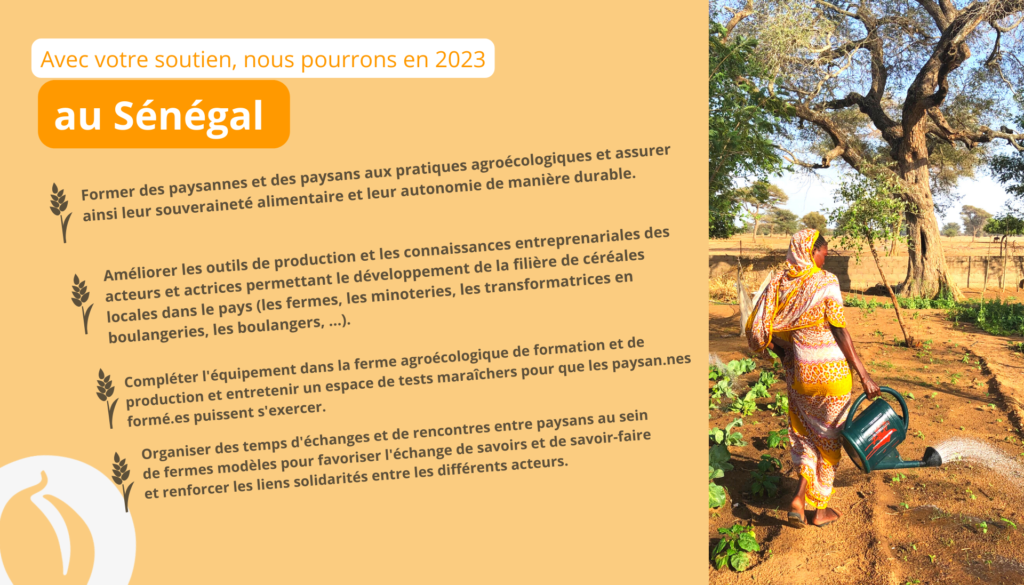 Avec votre soutien, nous pourrons en 2023

au Sénégal

Former des paysannes et des paysans aux pratiques agroécologiques et assurer ainsi leur souveraineté alimentaire et leur autonomie de manière durable.

Améliorer les outils de production et les connaissances entreprenariales des acteurs et actrices permettant le développement de la filière de céréales locales dans le pays (les fermes, les minoteries, les transformatrices en boulangeries, les boulangers, ...).

Compléter l'équipement dans la ferme agroécologique de formation et de production et entretenir un espace de tests maraîchers pour que les paysan.nes formé.es puissent s'exercer.

Organiser des temps d'échanges et de rencontres entre paysans au sein de fermes modèles pour favoriser l'échange de savoirs et de savoir-faire et renforcer les liens solidarités entre les différents acteurs.